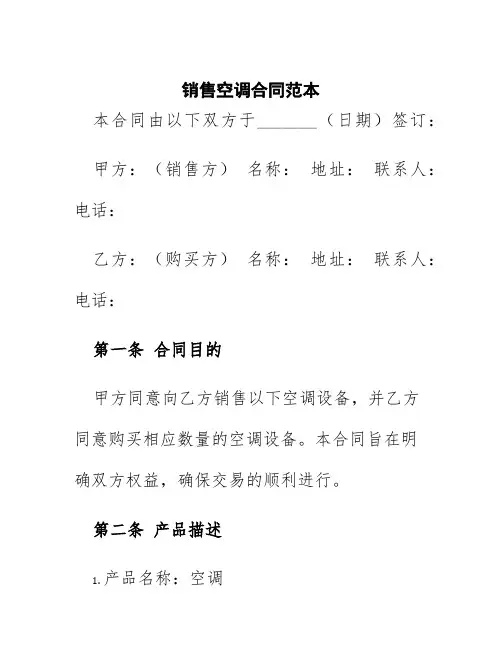 销售空调合同范本

本合同由以下双方于________（日期）签订：

甲方：（销售方） 名称： 地址： 联系人： 电话：

乙方：（购买方） 名称： 地址： 联系人： 电话：

第一条 合同目的

甲方同意向乙方销售以下空调设备，并乙方同意购买相应数量的空调设备。本合同旨在明确双方权益，确保交易的顺利进行。

第二条 产品描述

1.产品名称：空调